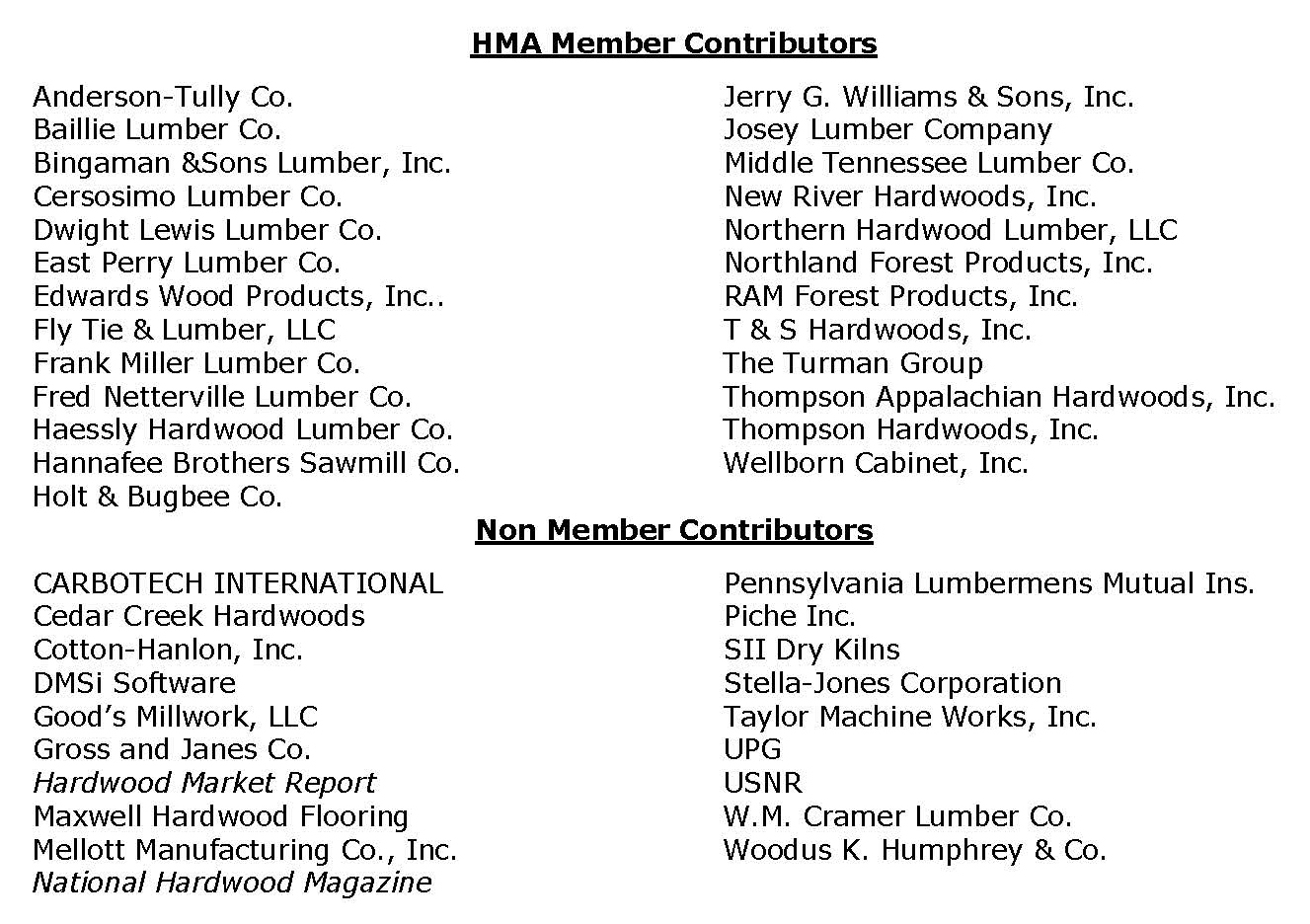 HMA Member Contributors

Anderson-Tully Co.
Baillie Lumber Co.
Bingaman &Sons Lumber, Inc.
Cersosimo Lumber Co.
Dwight Lewis Lumber Co.
East Perry Lumber Co.
Edwards Wood Products, Inc..
Fly Tie & Lumber, LLC
Frank Miller Lumber Co.
Fred Netterville Lumber Co.
Haessly Hardwood Lumber Co.
Hannafee Brothers Sawmill Co.
Holt & Bugbee Co.

Jerry G. Williams & Sons, Inc.
Josey Lumber Company
Middle Tennessee Lumber Co.
New River Hardwoods, Inc.
Northern Hardwood Lumber, LLC
Northland Forest Products, Inc.
RAM Forest Products, Inc.
T & S Hardwoods, Inc.
The Turman Group
Thompson Appalachian Hardwoods, Inc.
Thompson Hardwoods, Inc.
Wellborn Cabinet, Inc.

Non Member Contributors

CARBOTECH INTERNATIONAL
Cedar Creek Hardwoods
Cotton-Hanlon, Inc.
DMSi Software
Good's Millwork, LLC
Gross and Janes Co.
Hardwood Market Report
Maxwell Hardwood Flooring
Mellott Manufacturing Co., Inc.
National Hardwood Magazine

Pennsylvania Lumbermens Mutual Ins.
Piche Inc.
SII Dry Kilns
Stella-Jones Corporation
Taylor Machine Works, Inc.
UPG
USNR
W.M. Cramer Lumber Co.
Woodus K. Humphrey & Co.